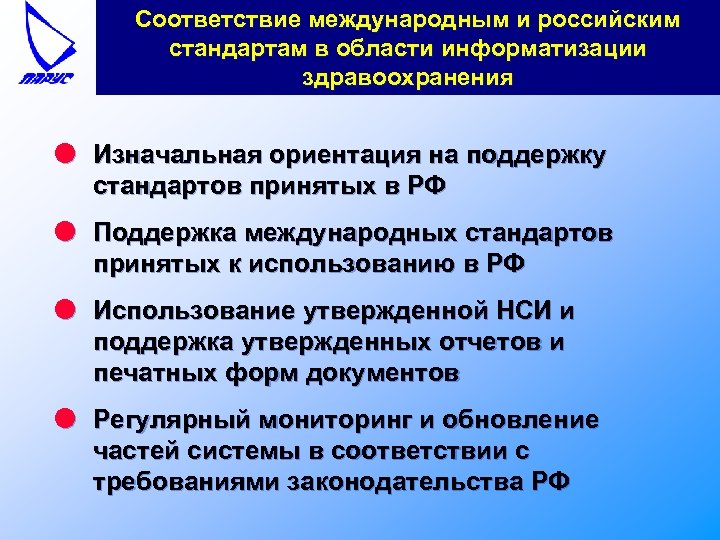 ПАРУС

Соответствие международным и российским стандартам в области информатизации здравоохранения

Изначальная ориентация на поддержку стандартов принятых в РФ

Поддержка международных стандартов принятых к использованию в РФ

Использование утвержденной НСИ и поддержка утвержденных отчетов и печатных форм документов

Регулярный мониторинг и обновление частей системы в соответствии с требованиями законодательства РФ